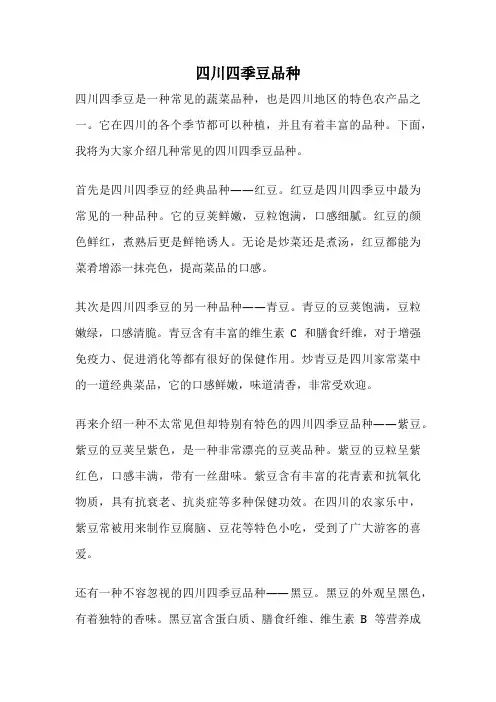 四川四季豆品种

四川四季豆是一种常见的蔬菜品种，也是四川地区的特色农产品之一。它在四川的各个季节都可以种植，并且有着丰富的品种。下面，我将为大家介绍几种常见的四川四季豆品种。

首先是四川四季豆的经典品种——红豆。红豆是四川四季豆中最为常见的一种品种。它的豆荚鲜嫩，豆粒饱满，口感细腻。红豆的颜色鲜红，煮熟后更是鲜艳诱人。无论是炒菜还是煮汤，红豆都能为菜肴增添一抹亮色，提高菜品的口感。

其次是四川四季豆的另一种品种——青豆。青豆的豆荚饱满，豆粒嫩绿，口感清脆。青豆含有丰富的维生素 C 和膳食纤维，对于增强免疫力、促进消化等都有很好的保健作用。炒青豆是四川家常菜中的一道经典菜品，它的口感鲜嫩，味道清香，非常受欢迎。

再来介绍一种不太常见但却特别有特色的四川四季豆品种——紫豆。紫豆的豆荚呈紫色，是一种非常漂亮的豆荚品种。紫豆的豆粒呈紫红色，口感丰满，带有一丝甜味。紫豆含有丰富的花青素和抗氧化物质，具有抗衰老、抗炎症等多种保健功效。在四川的农家乐中，紫豆常被用来制作豆腐脑、豆花等特色小吃，受到了广大游客的喜爱。

还有一种不容忽视的四川四季豆品种——黑豆。黑豆的外观呈黑色，有着独特的香味。黑豆富含蛋白质、膳食纤维、维生素 B 等营养成